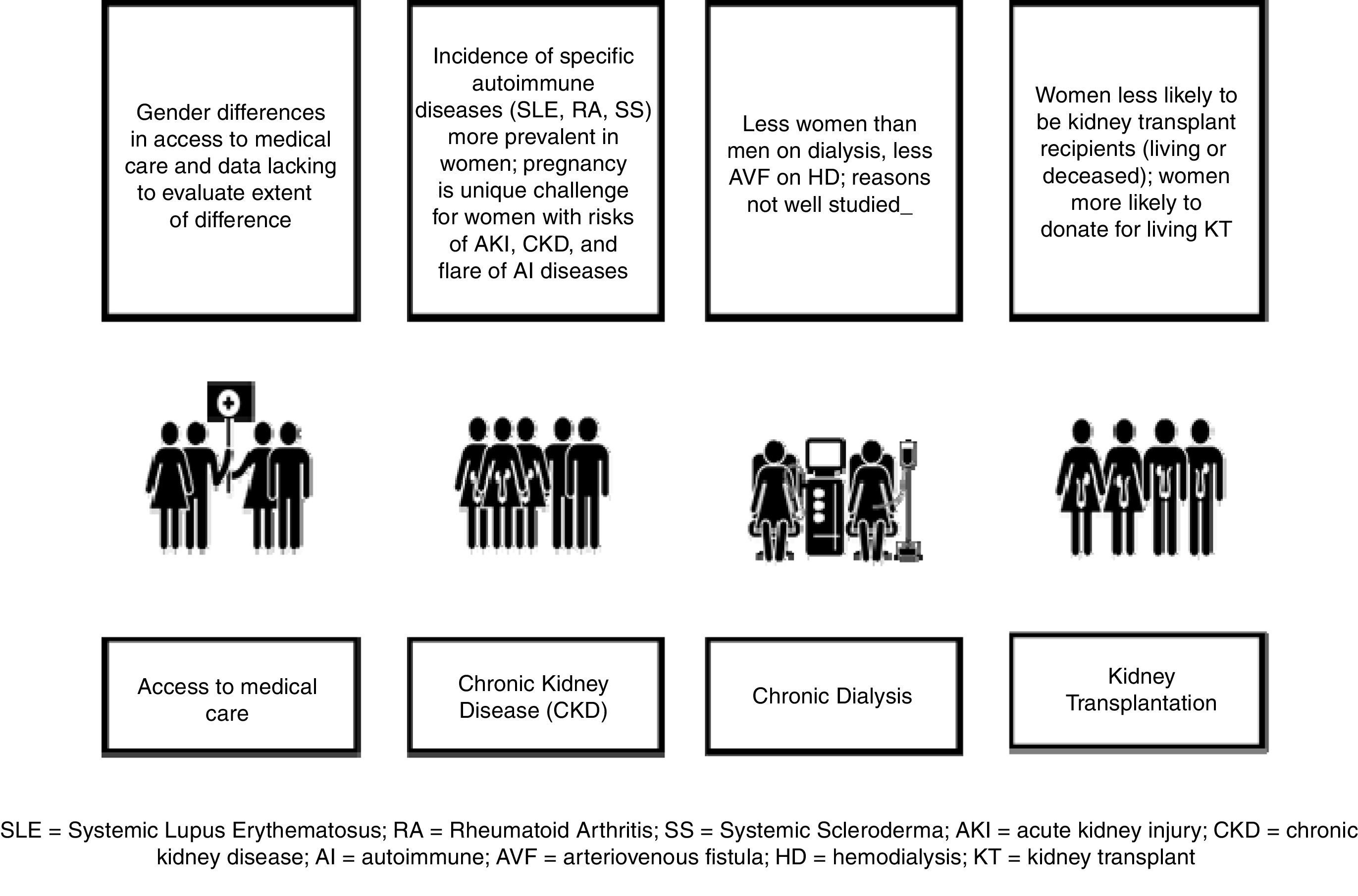 Gender differences in access to medical care and data lacking to evaluate extent of difference

Incidence of specific autoimmune diseases (SLE, RA, SS) more prevalent in women; pregnancy is unique challenge for women with risks of AKI, CKD, and flare of AI diseases

Less women than men on dialysis, less AVF on HD; reasons not well studied_

Women less likely to be kidney transplant recipients (living or deceased); women more likely to donate for living KT

Access to medical care

Chronic Kidney Disease (CKD)

Chronic Dialysis

Kidney Transplantation

SLE = Systemic Lupus Erythematosus; RA = Rheumatoid Arthritis; SS = Systemic Scleroderma; AKI = acute kidney injury; CKD = chronic kidney disease; AI = autoimmune; AVF = arteriovenous fistula; HD = hemodialysis; KT = kidney transplant